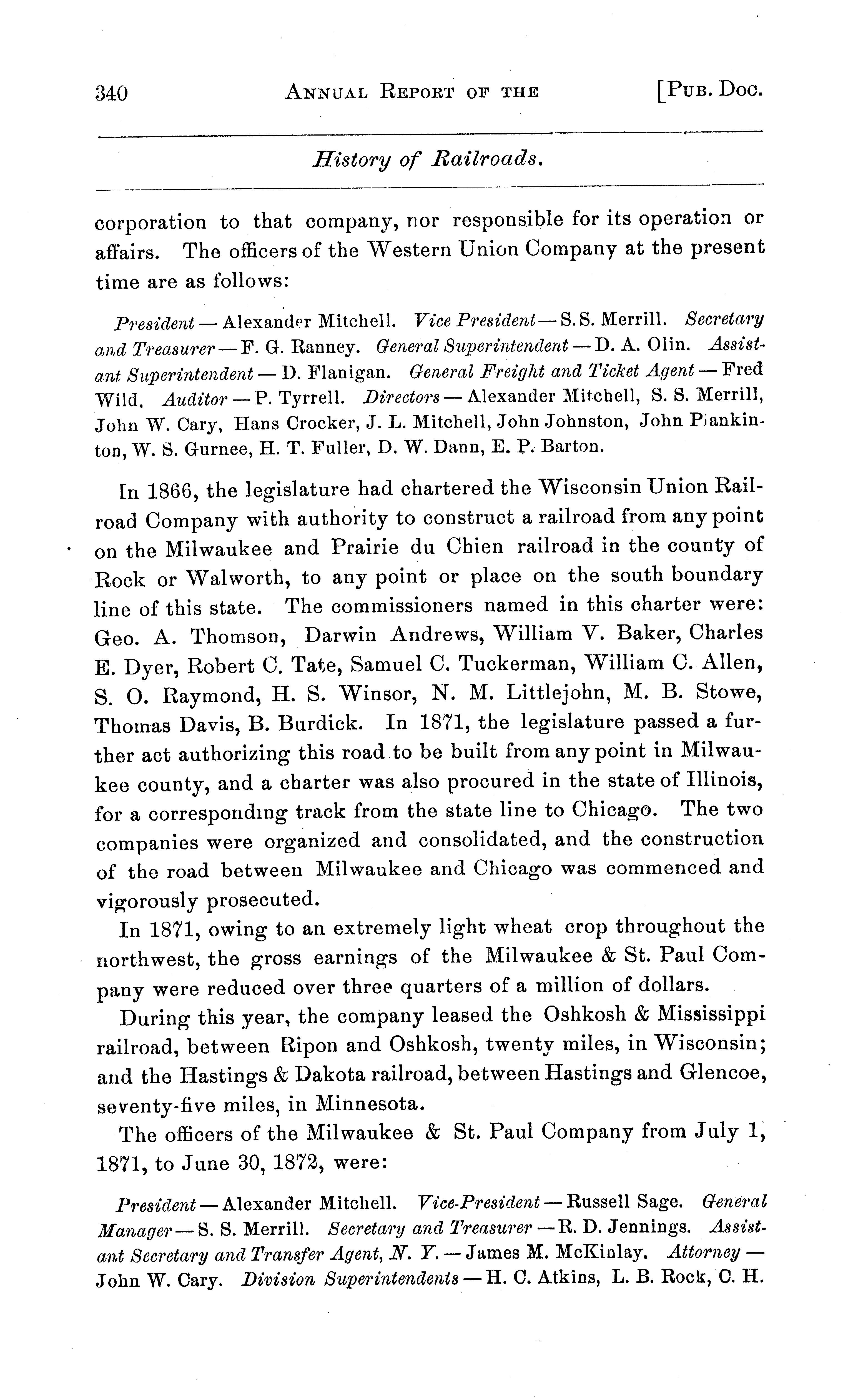 340 ANNUAL REPORT OF THE [PUB. DOC.

History of Railroads.

corporation to that company, nor responsible for its operation or affairs. The officers of the Western Union Company at the present time are as follows:

President — Alexander Mitchell. Vice President — S. S. Merrill. Secretary and Treasurer — F. G. Ranney. General Superintendent — D. A. Olin. Assistant Superintendent — D. Flanigan. General Freight and Ticket Agent — Fred Wild. Auditor — P. Tyrrell. Directors — Alexander Mitchell, S. S. Merrill, John W. Cary, Hans Crocker, J. L. Mitchell, John Johnston, John Plankinton, W. S. Gurnee, H. T. Fuller, D. W. Dann, E. P. Barton.

In 1866, the legislature had chartered the Wisconsin Union Railroad Company with authority to construct a railroad from any point on the Milwaukee and Prairie du Chien railroad in the county of Rock or Walworth, to any point or place on the south boundary line of this state. The commissioners named in this charter were: Geo. A. Thomson, Darwin Andrews, William V. Baker, Charles E. Dyer, Robert C. Tate, Samuel C. Tuckerman, William C. Allen, S. O. Raymond, H. S. Winsor, N. M. Littlejohn, M. B. Stowe, Thomas Davis, B. Burdick. In 1871, the legislature passed a further act authorizing this road to be built from any point in Milwaukee county, and a charter was also procured in the state of Illinois, for a corresponding track from the state line to Chicago. The two companies were organized and consolidated, and the construction of the road between Milwaukee and Chicago was commenced and vigorously prosecuted.

In 1871, owing to an extremely light wheat crop throughout the northwest, the gross earnings of the Milwaukee & St. Paul Company were reduced over three quarters of a million of dollars.

During this year, the company leased the Oshkosh & Mississippi railroad, between Ripon and Oshkosh, twenty miles, in Wisconsin; and the Hastings & Dakota railroad, between Hastings and Glencoe, seventy-five miles, in Minnesota.

The officers of the Milwaukee & St. Paul Company from July 1, 1871, to June 30, 1872, were:

President — Alexander Mitchell. Vice-President — Russell Sage. General Manager — S. S. Merrill. Secretary and Treasurer — R. D. Jennings. Assistant Secretary and Transfer Agent, N. Y. — James M. McKinlay. Attorney — John W. Cary. Division Superintendents — H. C. Atkins, L. B. Rock, C. H.